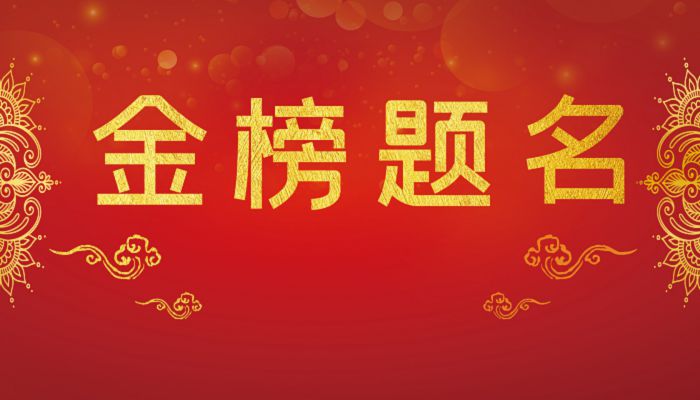 金榜题名